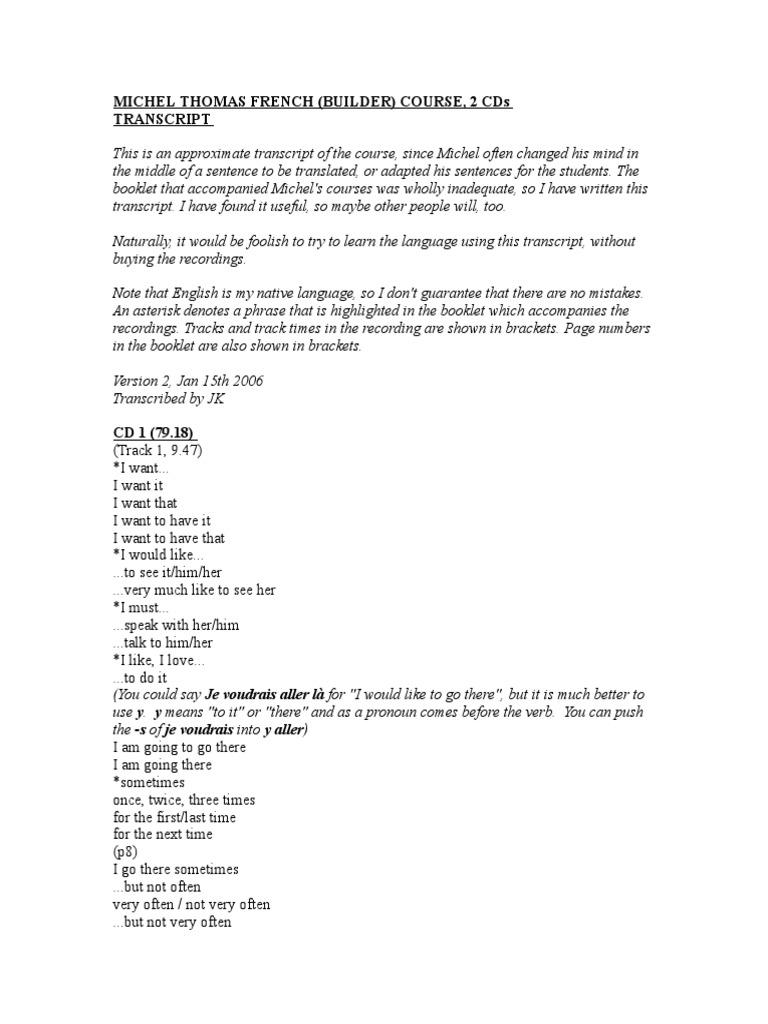 MICHEL THOMAS FRENCH (BUILDER) COURSE, 2 CDs
TRANSCRIPT

This is an approximate transcript of the course, since Michel often changed his mind in the middle of a sentence to be translated, or adapted his sentences for the students. The booklet that accompanied Michel's courses was wholly inadequate, so I have written this transcript. I have found it useful, so maybe other people will, too.

Naturally, it would be foolish to try to learn the language using this transcript, without buying the recordings.

Note that English is my native language, so I don't guarantee that there are no mistakes. An asterisk denotes a phrase that is highlighted in the booklet which accompanies the recordings. Tracks and track times in the recording are shown in brackets. Page numbers in the booklet are also shown in brackets.

Version 2, Jan 15th 2006
Transcribed by JK

CD 1 (79.18)
(Track 1, 9.47)
*I want...
I want it
I want that
I want to have it
I want to have that
*I would like...
...to see it/him/her
...very much like to see her
*I must...
...speak with her/him
...talk to him/her
*I like, I love...
...to do it
(You could say Je voudrais aller là for "I would like to go there", but it is much better to use y. y means "to it" or "there" and as a pronoun comes before the verb. You can push the -s of je voudrais into y aller)
I am going to go there
I am going there
*sometimes
once, twice, three times
for the first/last time
for the next time
(p8)
I go there sometimes
...but not often
very often / not very often
...but not very often